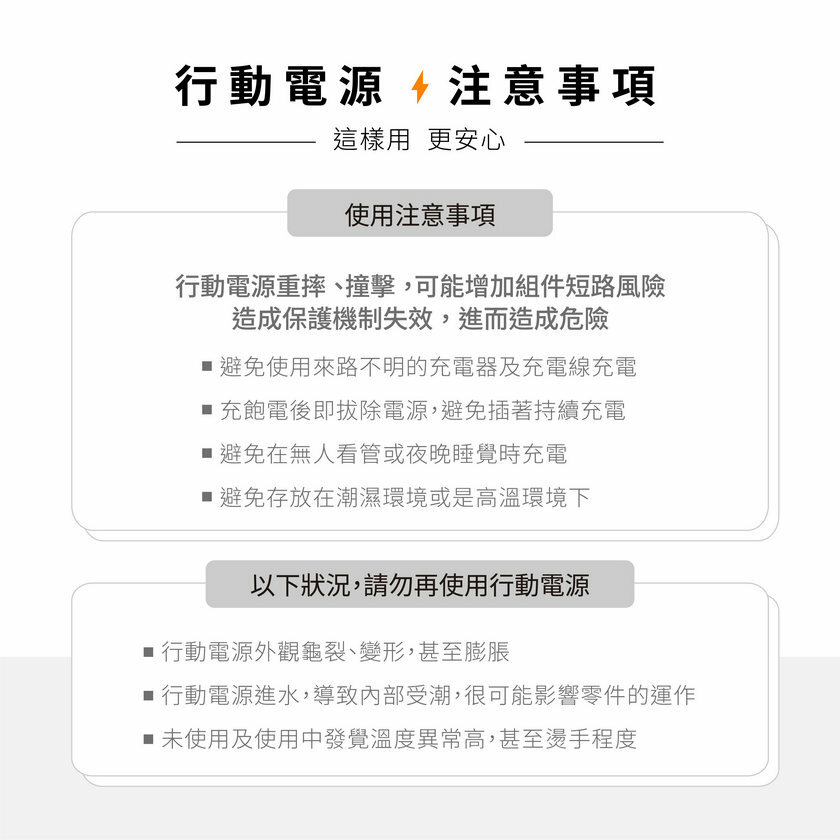 行動電源 注意事項

這樣用 更安心

使用注意事項

行動電源重摔、撞擊，可能增加組件短路風險
造成保護機制失效，進而造成危險

■ 避免使用來路不明的充電器及充電線充電
■ 充飽電後即拔除電源，避免插著持續充電
■ 避免在無人看管或夜晚睡覺時充電
■ 避免存放在潮濕環境或是高溫環境下

以下狀況，請勿再使用行動電源

■ 行動電源外觀龜裂、變形，甚至膨脹
■ 行動電源進水，導致內部受潮，很可能影響零件的運作
■ 未使用及使用中發覺溫度異常高，甚至燙手程度